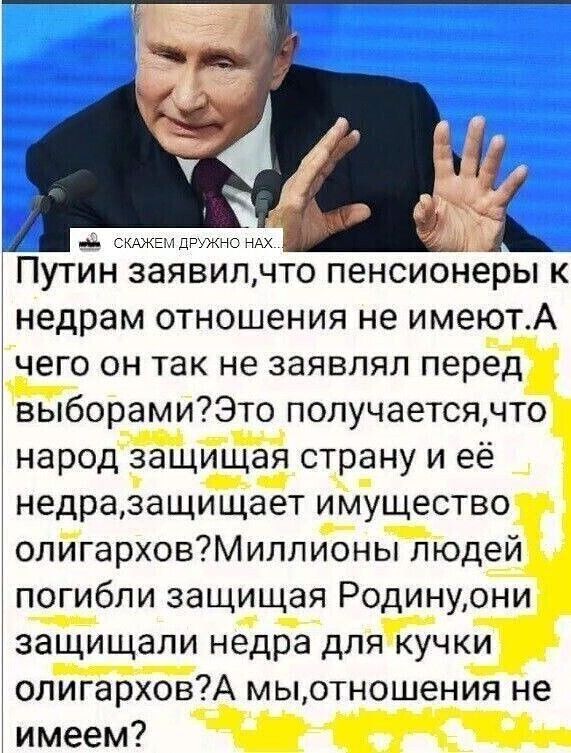 СКАЖЕМ ДРУЖНО НАХ...

Путин заявил,что пенсионеры к недрам отношения не имеют.А чего он так не заявлял перед выборами?Это получается,что народ защищая страну и её недра,защищает имущество олигархов?Миллионы людей погибли защищая Родину,они защищали недра для кучки олигархов?А мы,отношения не имеем?